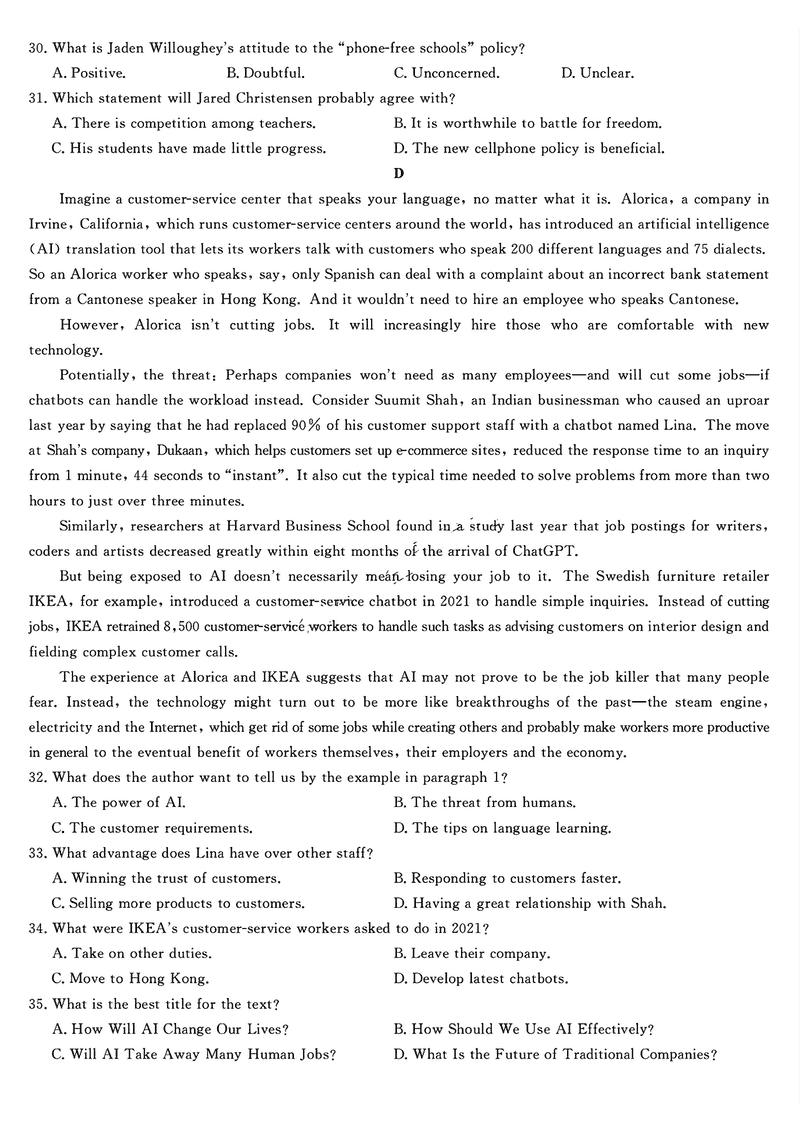 30. What is Jaden Willoughey's attitude to the "phone-free schools" policy?

A. Positive.
B. Doubtful.
C. Unconcerned.
D. Unclear.

31. Which statement will Jared Christensen probably agree with?

A. There is competition among teachers.
B. It is worthwhile to battle for freedom.
C. His students have made little progress.
D. The new cellphone policy is beneficial.

D

Imagine a customer-service center that speaks your language, no matter what it is. Alorica, a company in Irvine, California, which runs customer-service centers around the world, has introduced an artificial intelligence (AI) translation tool that lets its workers talk with customers who speak 200 different languages and 75 dialects. So an Alorica worker who speaks, say, only Spanish can deal with a complaint about an incorrect bank statement from a Cantonese speaker in Hong Kong. And it wouldn't need to hire an employee who speaks Cantonese.

However, Alorica isn't cutting jobs. It will increasingly hire those who are comfortable with new technology.

Potentially, the threat: Perhaps companies won't need as many employees—and will cut some jobs—if chatbots can handle the workload instead. Consider Suumit Shah, an Indian businessman who caused an uproar last year by saying that he had replaced 90% of his customer support staff with a chatbot named Lina. The move at Shah's company, Dukaan, which helps customers set up e-commerce sites, reduced the response time to an inquiry from 1 minute, 44 seconds to "instant". It also cut the typical time needed to solve problems from more than two hours to just over three minutes.

Similarly, researchers at Harvard Business School found in a study last year that job postings for writers, coders and artists decreased greatly within eight months of the arrival of ChatGPT.

But being exposed to AI doesn't necessarily mean losing your job to it. The Swedish furniture retailer IKEA, for example, introduced a customer-service chatbot in 2021 to handle simple inquiries. Instead of cutting jobs, IKEA retrained 8,500 customer-service workers to handle such tasks as advising customers on interior design and fielding complex customer calls.

The experience at Alorica and IKEA suggests that AI may not prove to be the job killer that many people fear. Instead, the technology might turn out to be more like breakthroughs of the past—the steam engine, electricity and the Internet, which get rid of some jobs while creating others and probably make workers more productive in general to the eventual benefit of workers themselves, their employers and the economy.

32. What does the author want to tell us by the example in paragraph 1?

A. The power of AI.
B. The threat from humans.
C. The customer requirements.
D. The tips on language learning.

33. What advantage does Lina have over other staff?

A. Winning the trust of customers.
B. Responding to customers faster.
C. Selling more products to customers.
D. Having a great relationship with Shah.

34. What were IKEA's customer-service workers asked to do in 2021?

A. Take on other duties.
B. Leave their company.
C. Move to Hong Kong.
D. Develop latest chatbots.

35. What is the best title for the text?

A. How Will AI Change Our Lives?
B. How Should We Use AI Effectively?
C. Will AI Take Away Many Human Jobs?
D. What Is the Future of Traditional Companies?